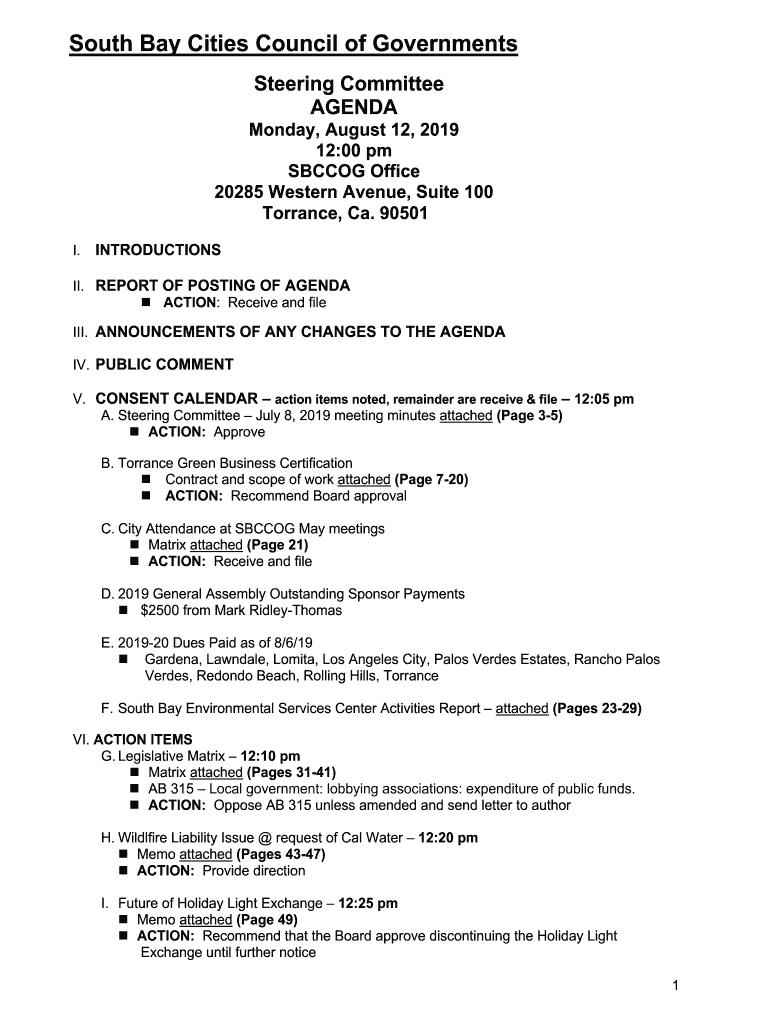 South Bay Cities Council of Governments

Steering Committee
AGENDA
Monday, August 12, 2019
12:00 pm
SBCCOG Office
20285 Western Avenue, Suite 100
Torrance, Ca. 90501

I. INTRODUCTIONS

II. REPORT OF POSTING OF AGENDA
■ ACTION: Receive and file

III. ANNOUNCEMENTS OF ANY CHANGES TO THE AGENDA

IV. PUBLIC COMMENT

V. CONSENT CALENDAR – action items noted, remainder are receive & file – 12:05 pm
A. Steering Committee – July 8, 2019 meeting minutes attached (Page 3-5)
■ ACTION: Approve

B. Torrance Green Business Certification
■ Contract and scope of work attached (Page 7-20)
■ ACTION: Recommend Board approval

C. City Attendance at SBCCOG May meetings
■ Matrix attached (Page 21)
■ ACTION: Receive and file

D. 2019 General Assembly Outstanding Sponsor Payments
■ $2500 from Mark Ridley-Thomas

E. 2019-20 Dues Paid as of 8/6/19
■ Gardena, Lawndale, Lomita, Los Angeles City, Palos Verdes Estates, Rancho Palos Verdes, Redondo Beach, Rolling Hills, Torrance

F. South Bay Environmental Services Center Activities Report – attached (Pages 23-29)

VI. ACTION ITEMS
G. Legislative Matrix – 12:10 pm
■ Matrix attached (Pages 31-41)
■ AB 315 – Local government: lobbying associations: expenditure of public funds.
■ ACTION: Oppose AB 315 unless amended and send letter to author

H. Wildfire Liability Issue @ request of Cal Water – 12:20 pm
■ Memo attached (Pages 43-47)
■ ACTION: Provide direction

I. Future of Holiday Light Exchange – 12:25 pm
■ Memo attached (Page 49)
■ ACTION: Recommend that the Board approve discontinuing the Holiday Light Exchange until further notice

1